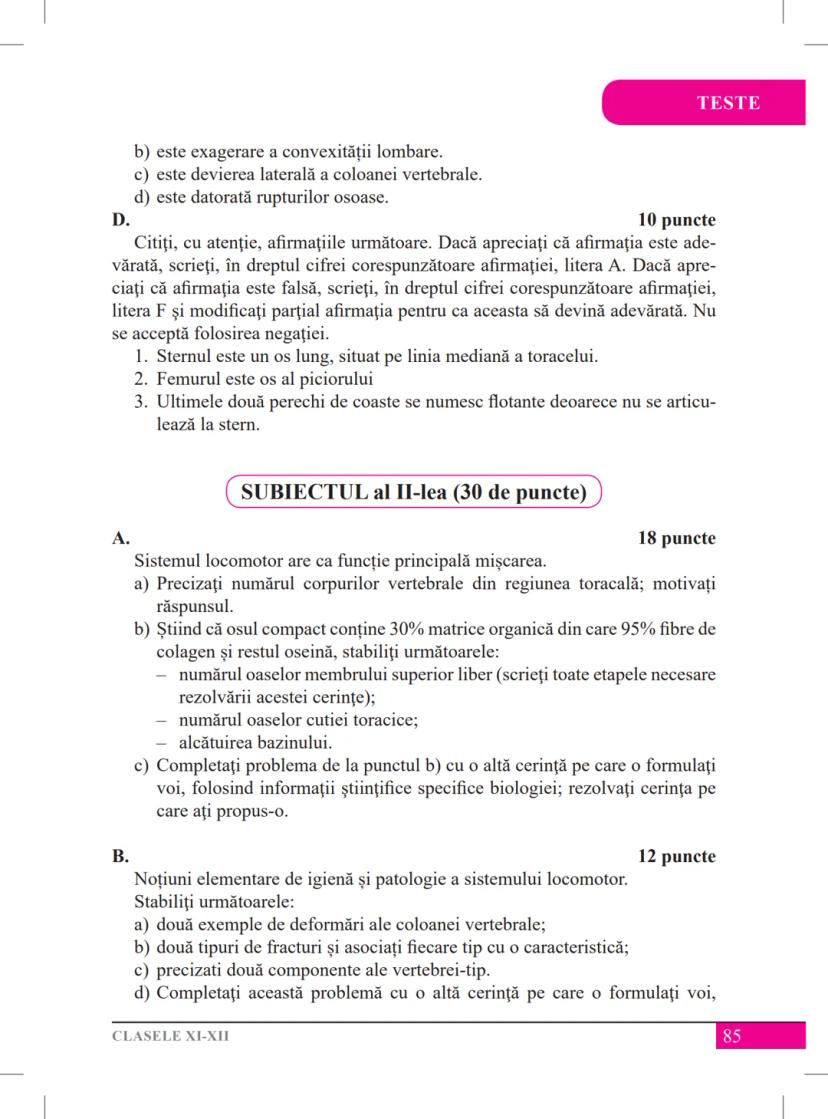 TESTE

b) este exagerare a convexității lombare.
c) este devierea laterală a coloanei vertebrale.
d) este datorată rupturilor osoase.

D. 10 puncte

Citiți, cu atenție, afirmațiile următoare. Dacă apreciați că afirmația este adevărată, scrieți, în dreptul cifrei corespunzătoare afirmației, litera A. Dacă apreciați că afirmația este falsă, scrieți, în dreptul cifrei corespunzătoare afirmației, litera F și modificați parțial afirmația pentru ca aceasta să devină adevărată. Nu se acceptă folosirea negației.
1. Sternul este un os lung, situat pe linia mediană a toracelui.
2. Femurul este os al piciorului
3. Ultimele două perechi de coaste se numesc flotante deoarece nu se articulează la stern.

SUBIECTUL al II-lea (30 de puncte)

A. 18 puncte

Sistemul locomotor are ca funcție principală mișcarea.
a) Precizați numărul corpurilor vertebrale din regiunea toracală; motivați răspunsul.
b) Știind că osul compact conține 30% matrice organică din care 95% fibre de colagen și restul oseină, stabiliți următoarele:
– numărul oaselor membrului superior liber (scrieți toate etapele necesare rezolvării acestei cerințe);
– numărul oaselor cutiei toracice;
– alcătuirea bazinului.
c) Completați problema de la punctul b) cu o altă cerință pe care o formulați voi, folosind informații științifice specifice biologiei; rezolvați cerința pe care ați propus-o.

B. 12 puncte

Noțiuni elementare de igienă și patologie a sistemului locomotor.
Stabiliți următoarele:
a) două exemple de deformări ale coloanei vertebrale;
b) două tipuri de fracturi și asociați fiecare tip cu o caracteristică;
c) precizati două componente ale vertebrei-tip.
d) Completați această problemă cu o altă cerință pe care o formulați voi,

CLASELE XI-XII 85